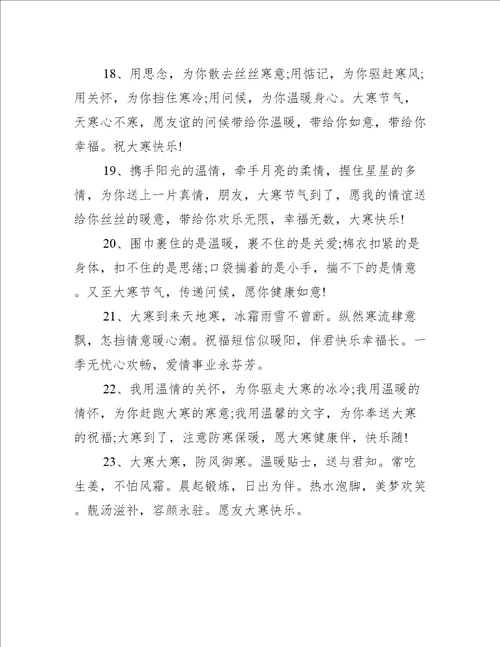 18、用思念，为你散去丝丝寒意;用惦记，为你驱赶寒风;用关怀，为你挡住寒冷;用问候，为你温暖身心。大寒节气，天寒心不寒，愿友谊的问候带给你温暖，带给你如意，带给你幸福。祝大寒快乐!

19、携手阳光的温情，牵手月亮的柔情，握住星星的多情，为你送上一片真情，朋友，大寒节气到了，愿我的情谊送给你丝丝的暖意，带给你欢乐无限，幸福无数，大寒快乐!

20、围巾裹住的是温暖，裹不住的是关爱;棉衣扣紧的是身体，扣不住的是思绪;口袋揣着的是小手，揣不下的是情意。又至大寒节气，传递问候，愿你健康如意!

21、大寒到来天地寒，冰霜雨雪不曾断。纵然寒流肆意飘，怎挡情意暖心潮。祝福短信似暖阳，伴君快乐幸福长。一季无忧心欢畅，爱情事业永芬芳。

22、我用温情的关怀，为你驱走大寒的冰冷;我用温暖的情怀，为你赶跑大寒的寒意;我用温馨的文字，为你奉送大寒的祝福;大寒到了，注意防寒保暖，愿大寒健康伴，快乐随!

23、大寒大寒，防风御寒。温暖贴士，送与君知。常吃生姜，不怕风霜。晨起锻炼，日出为伴。热水泡脚，美梦欢笑。靓汤滋补，容颜永驻。愿友大寒快乐。